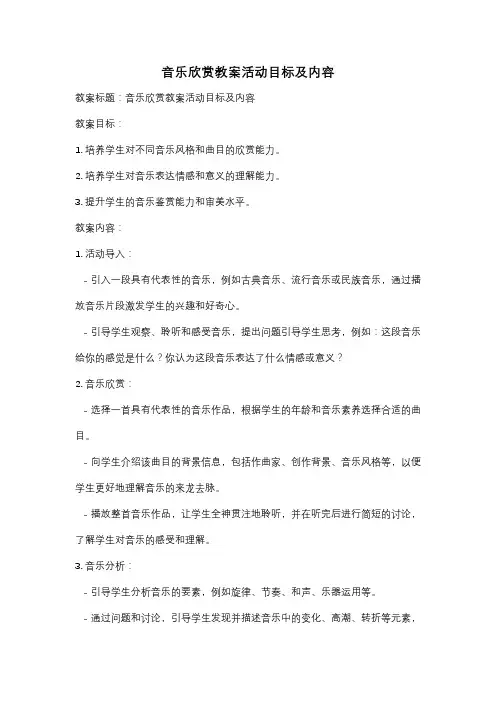 音乐欣赏教案活动目标及内容

教案标题：音乐欣赏教案活动目标及内容

教案目标：

1. 培养学生对不同音乐风格和曲目的欣赏能力。

2. 培养学生对音乐表达情感和意义的理解能力。

3. 提升学生的音乐鉴赏能力和审美水平。

教案内容：

1. 活动导入：

- 引入一段具有代表性的音乐，例如古典音乐、流行音乐或民族音乐，通过播放音乐片段激发学生的兴趣和好奇心。

- 引导学生观察、聆听和感受音乐，提出问题引导学生思考，例如：这段音乐给你的感觉是什么？你认为这段音乐表达了什么情感或意义？

2. 音乐欣赏：

- 选择一首具有代表性的音乐作品，根据学生的年龄和音乐素养选择合适的曲目。

- 向学生介绍该曲目的背景信息，包括作曲家、创作背景、音乐风格等，以便学生更好地理解音乐的来龙去脉。

- 播放整首音乐作品，让学生全神贯注地聆听，并在听完后进行简短的讨论，了解学生对音乐的感受和理解。

3. 音乐分析：

- 引导学生分析音乐的要素，例如旋律、节奏、和声、乐器运用等。

- 通过问题和讨论，引导学生发现并描述音乐中的变化、高潮、转折等元素，